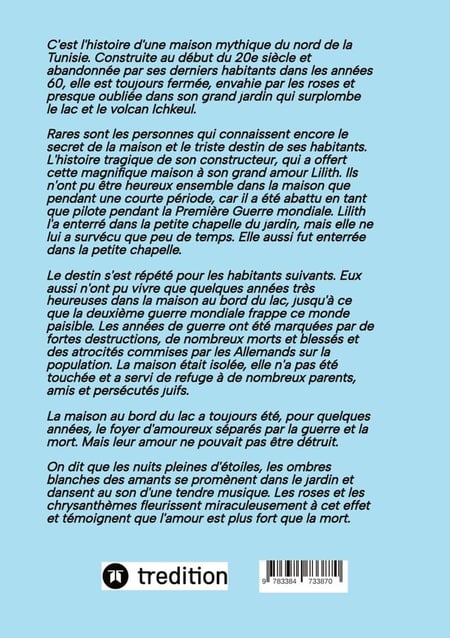 C'est l'histoire d'une maison mythique du nord de la Tunisie. Construite au début du 20e siècle et abandonnée par ses derniers habitants dans les années 60, elle est toujours fermée, envahie par les roses et presque oubliée dans son grand jardin qui surplombe le lac et le volcan Ichkeul.

Rares sont les personnes qui connaissent encore le secret de la maison et le triste destin de ses habitants. L'histoire tragique de son constructeur, qui a offert cette magnifique maison à son grand amour Lilith. Ils n'ont pu être heureux ensemble dans la maison que pendant une courte période, car il a été abattu en tant que pilote pendant la Première Guerre mondiale. Lilith l'a enterré dans la petite chapelle du jardin, mais elle ne lui a survécu que peu de temps. Elle aussi fut enterrée dans la petite chapelle.

Le destin s'est répété pour les habitants suivants. Eux aussi n'ont pu vivre que quelques années très heureuses dans la maison au bord du lac, jusqu'à ce que la deuxième guerre mondiale frappe ce monde paisible. Les années de guerre ont été marquées par de fortes destructions, de nombreux morts et blessés et des atrocités commises par les Allemands sur la population. La maison était isolée, elle n'a pas été touchée et a servi de refuge à de nombreux parents, amis et persécutés juifs.

La maison au bord du lac a toujours été, pour quelques années, le foyer d'amoureux séparés par la guerre et la mort. Mais leur amour ne pouvait pas être détruit.

On dit que les nuits pleines d'étoiles, les ombres blanches des amants se promènent dans le jardin et dansent au son d'une tendre musique. Les roses et les chrysanthèmes fleurissent miraculeusement à cet effet et témoignent que l'amour est plus fort que la mort.

tredition

9 783384 733870